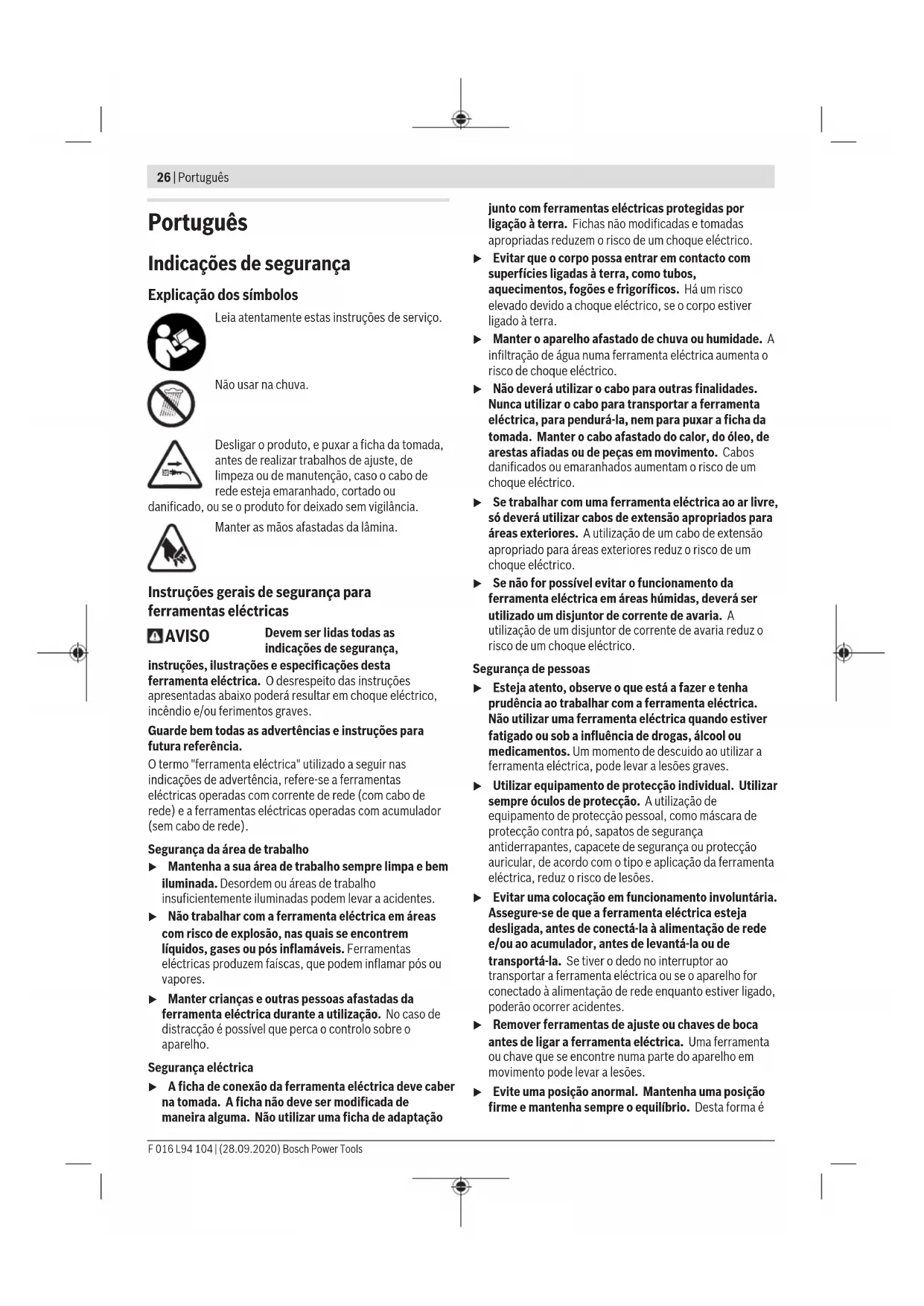 26 | Português

Português

Indicações de segurança

Explicação dos símbolos

Leia atentamente estas instruções de serviço.

Não usar na chuva.

Desligar o produto, e puxar a ficha da tomada, antes de realizar trabalhos de ajuste, de limpeza ou de manutenção, caso o cabo de rede esteja emaranhado, cortado ou danificado, ou se o produto for deixado sem vigilância.

Manter as mãos afastadas da lâmina.

Instruções gerais de segurança para ferramentas eléctricas

AVISO Devem ser lidas todas as indicações de segurança, instruções, ilustrações e especificações desta ferramenta eléctrica. O desrespeito das instruções apresentadas abaixo poderá resultar em choque eléctrico, incêndio e/ou ferimentos graves.

Guarde bem todas as advertências e instruções para futura referência.

O termo "ferramenta eléctrica" utilizado a seguir nas indicações de advertência, refere-se a ferramentas eléctricas operadas com corrente de rede (com cabo de rede) e a ferramentas eléctricas operadas com acumulador (sem cabo de rede).

Segurança da área de trabalho

▶ Mantenha a sua área de trabalho sempre limpa e bem iluminada. Desordem ou áreas de trabalho insuficientemente iluminadas podem levar a acidentes.

▶ Não trabalhar com a ferramenta eléctrica em áreas com risco de explosão, nas quais se encontrem líquidos, gases ou pós inflamáveis. Ferramentas eléctricas produzem faíscas, que podem inflamar pós ou vapores.

▶ Manter crianças e outras pessoas afastadas da ferramenta eléctrica durante a utilização. No caso de distracção é possível que perca o controlo sobre o aparelho.

Segurança eléctrica

▶ A ficha de conexão da ferramenta eléctrica deve caber na tomada. A ficha não deve ser modificada de maneira alguma. Não utilizar uma ficha de adaptação junto com ferramentas eléctricas protegidas por ligação à terra. Fichas não modificadas e tomadas apropriadas reduzem o risco de um choque eléctrico.

▶ Evitar que o corpo possa entrar em contacto com superfícies ligadas à terra, como tubos, aquecimentos, fogões e frigoríficos. Há um risco elevado devido a choque eléctrico, se o corpo estiver ligado à terra.

▶ Manter o aparelho afastado de chuva ou humidade. A infiltração de água numa ferramenta eléctrica aumenta o risco de choque eléctrico.

▶ Não deverá utilizar o cabo para outras finalidades. Nunca utilizar o cabo para transportar a ferramenta eléctrica, para pendurá-la, nem para puxar a ficha da tomada. Manter o cabo afastado do calor, do óleo, de arestas afiadas ou de peças em movimento. Cabos danificados ou emaranhados aumentam o risco de um choque eléctrico.

▶ Se trabalhar com uma ferramenta eléctrica ao ar livre, só deverá utilizar cabos de extensão apropriados para áreas exteriores. A utilização de um cabo de extensão apropriado para áreas exteriores reduz o risco de um choque eléctrico.

▶ Se não for possível evitar o funcionamento da ferramenta eléctrica em áreas húmidas, deverá ser utilizado um disjuntor de corrente de avaria. A utilização de um disjuntor de corrente de avaria reduz o risco de um choque eléctrico.

Segurança de pessoas

▶ Esteja atento, observe o que está a fazer e tenha prudência ao trabalhar com a ferramenta eléctrica. Não utilizar uma ferramenta eléctrica quando estiver fatigado ou sob a influência de drogas, álcool ou medicamentos. Um momento de descuido ao utilizar a ferramenta eléctrica, pode levar a lesões graves.

▶ Utilizar equipamento de protecção individual. Utilizar sempre óculos de protecção. A utilização de equipamento de protecção pessoal, como máscara de protecção contra pó, sapatos de segurança antiderrapantes, capacete de segurança ou protecção auricular, de acordo com o tipo e aplicação da ferramenta eléctrica, reduz o risco de lesões.

▶ Evitar uma colocação em funcionamento involuntária. Assegure-se de que a ferramenta eléctrica esteja desligada, antes de conectá-la à alimentação de rede e/ou ao acumulador, antes de levantá-la ou de transportá-la. Se tiver o dedo no interruptor ao transportar a ferramenta eléctrica ou se o aparelho for conectado à alimentação de rede enquanto estiver ligado, poderão ocorrer acidentes.

▶ Remover ferramentas de ajuste ou chaves de boca antes de ligar a ferramenta eléctrica. Uma ferramenta ou chave que se encontre numa parte do aparelho em movimento pode levar a lesões.

▶ Evite uma posição anormal. Mantenha uma posição firme e mantenha sempre o equilíbrio. Desta forma é

F 016 L94 104 | (28.09.2020) Bosch Power Tools